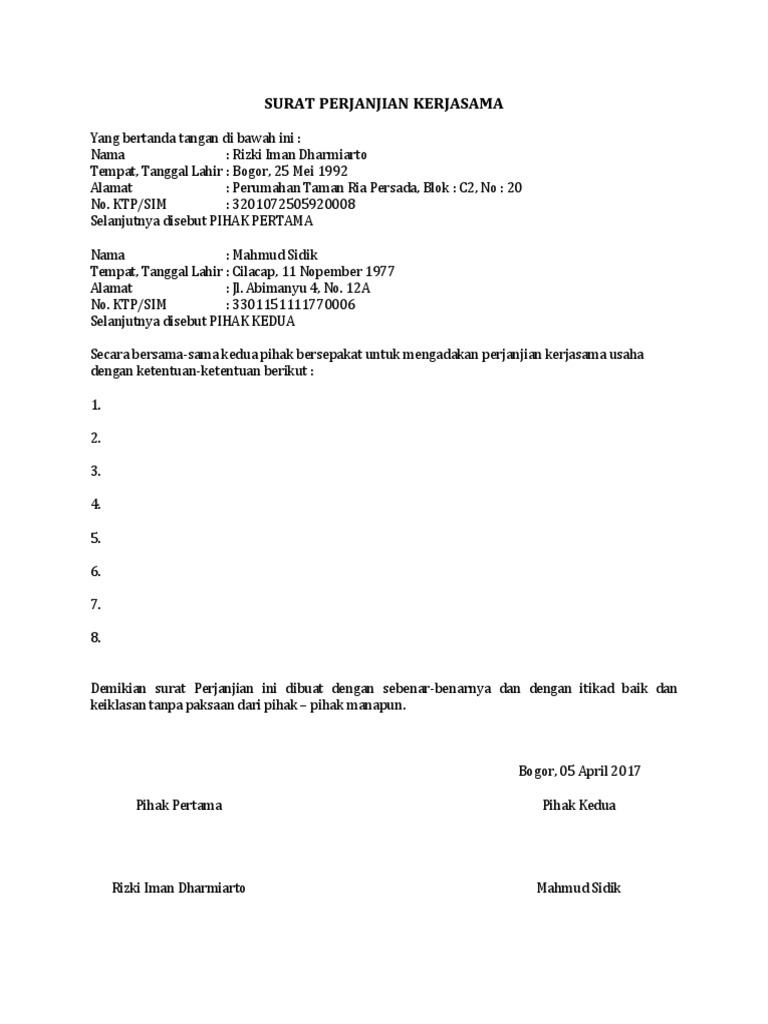 SURAT PERJANJIAN KERJASAMA

Yang bertanda tangan di bawah ini :
Nama : Rizki Iman Dharmiarto
Tempat, Tanggal Lahir : Bogor, 25 Mei 1992
Alamat : Perumahan Taman Ria Persada, Blok : C2, No : 20
No. KTP/SIM : 3201072505920008
Selanjutnya disebut PIHAK PERTAMA

Nama : Mahmud Sidik
Tempat, Tanggal Lahir : Cilacap, 11 Nopember 1977
Alamat : Jl. Abimanyu 4, No. 12A
No. KTP/SIM : 3301151111770006
Selanjutnya disebut PIHAK KEDUA

Secara bersama-sama kedua pihak bersepakat untuk mengadakan perjanjian kerjasama usaha dengan ketentuan-ketentuan berikut :

1.

2.

3.

4.

5.

6.

7.

8.

Demikian surat Perjanjian ini dibuat dengan sebenar-benarnya dan dengan itikad baik dan keiklasan tanpa paksaan dari pihak – pihak manapun.

Bogor, 05 April 2017

Pihak Pertama

Pihak Kedua

Rizki Iman Dharmiarto

Mahmud Sidik